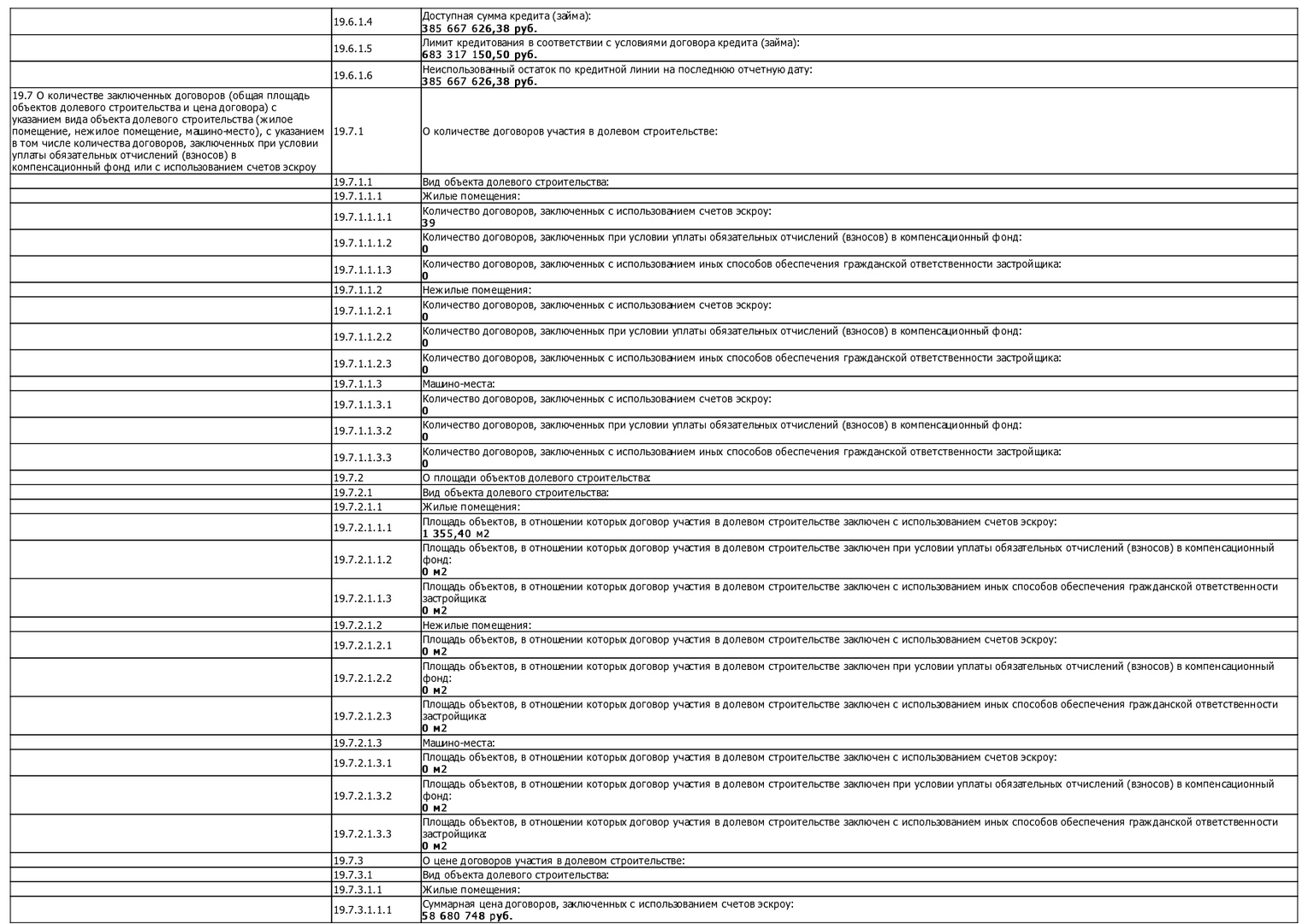 | | | |
|---|---|---|
| | 19.6.1.4 | Доступная сумма кредита (займа): **385 667 626,38 руб.** |
| | 19.6.1.5 | Лимит кредитования в соответствии с условиями договора кредита (займа): **683 317 150,50 руб.** |
| | 19.6.1.6 | Неиспользованный остаток по кредитной линии на последнюю отчетную дату: **385 667 626,38 руб.** |
| 19.7 О количестве заключенных договоров (общая площадь объектов долевого строительства и цена договора) с указанием вида объекта долевого строительства (жилое помещение, нежилое помещение, машино-место), с указанием в том числе количества договоров, заключенных при условии уплаты обязательных отчислений (взносов) в компенсационный фонд или с использованием счетов эскроу | 19.7.1 | О количестве договоров участия в долевом строительстве: |
| | 19.7.1.1 | Вид объекта долевого строительства: |
| | 19.7.1.1.1 | Жилые помещения: |
| | 19.7.1.1.1.1 | Количество договоров, заключенных с использованием счетов эскроу: **39** |
| | 19.7.1.1.1.2 | Количество договоров, заключенных при условии уплаты обязательных отчислений (взносов) в компенсационный фонд: **0** |
| | 19.7.1.1.1.3 | Количество договоров, заключенных с использованием иных способов обеспечения гражданской ответственности застройщика: **0** |
| | 19.7.1.1.2 | Нежилые помещения: |
| | 19.7.1.1.2.1 | Количество договоров, заключенных с использованием счетов эскроу: **0** |
| | 19.7.1.1.2.2 | Количество договоров, заключенных при условии уплаты обязательных отчислений (взносов) в компенсационный фонд: **0** |
| | 19.7.1.1.2.3 | Количество договоров, заключенных с использованием иных способов обеспечения гражданской ответственности застройщика: **0** |
| | 19.7.1.1.3 | Машино-места: |
| | 19.7.1.1.3.1 | Количество договоров, заключенных с использованием счетов эскроу: **0** |
| | 19.7.1.1.3.2 | Количество договоров, заключенных при условии уплаты обязательных отчислений (взносов) в компенсационный фонд: **0** |
| | 19.7.1.1.3.3 | Количество договоров, заключенных с использованием иных способов обеспечения гражданской ответственности застройщика: **0** |
| | 19.7.2 | О площади объектов долевого строительства: |
| | 19.7.2.1 | Вид объекта долевого строительства: |
| | 19.7.2.1.1 | Жилые помещения: |
| | 19.7.2.1.1.1 | Площадь объектов, в отношении которых договор участия в долевом строительстве заключен с использованием счетов эскроу: **1 355,40 м2** |
| | 19.7.2.1.1.2 | Площадь объектов, в отношении которых договор участия в долевом строительстве заключен при условии уплаты обязательных отчислений (взносов) в компенсационный фонд: **0 м2** |
| | 19.7.2.1.1.3 | Площадь объектов, в отношении которых договор участия в долевом строительстве заключен с использованием иных способов обеспечения гражданской ответственности застройщика: **0 м2** |
| | 19.7.2.1.2 | Нежилые помещения: |
| | 19.7.2.1.2.1 | Площадь объектов, в отношении которых договор участия в долевом строительстве заключен с использованием счетов эскроу: **0 м2** |
| | 19.7.2.1.2.2 | Площадь объектов, в отношении которых договор участия в долевом строительстве заключен при условии уплаты обязательных отчислений (взносов) в компенсационный фонд: **0 м2** |
| | 19.7.2.1.2.3 | Площадь объектов, в отношении которых договор участия в долевом строительстве заключен с использованием иных способов обеспечения гражданской ответственности застройщика: **0 м2** |
| | 19.7.2.1.3 | Машино-места: |
| | 19.7.2.1.3.1 | Площадь объектов, в отношении которых договор участия в долевом строительстве заключен с использованием счетов эскроу: **0 м2** |
| | 19.7.2.1.3.2 | Площадь объектов, в отношении которых договор участия в долевом строительстве заключен при условии уплаты обязательных отчислений (взносов) в компенсационный фонд: **0 м2** |
| | 19.7.2.1.3.3 | Площадь объектов, в отношении которых договор участия в долевом строительстве заключен с использованием иных способов обеспечения гражданской ответственности застройщика: **0 м2** |
| | 19.7.3 | О цене договоров участия в долевом строительстве: |
| | 19.7.3.1 | Вид объекта долевого строительства: |
| | 19.7.3.1.1 | Жилые помещения: |
| | 19.7.3.1.1.1 | Суммарная цена договоров, заключенных с использованием счетов эскроу: **58 680 748 руб.** |